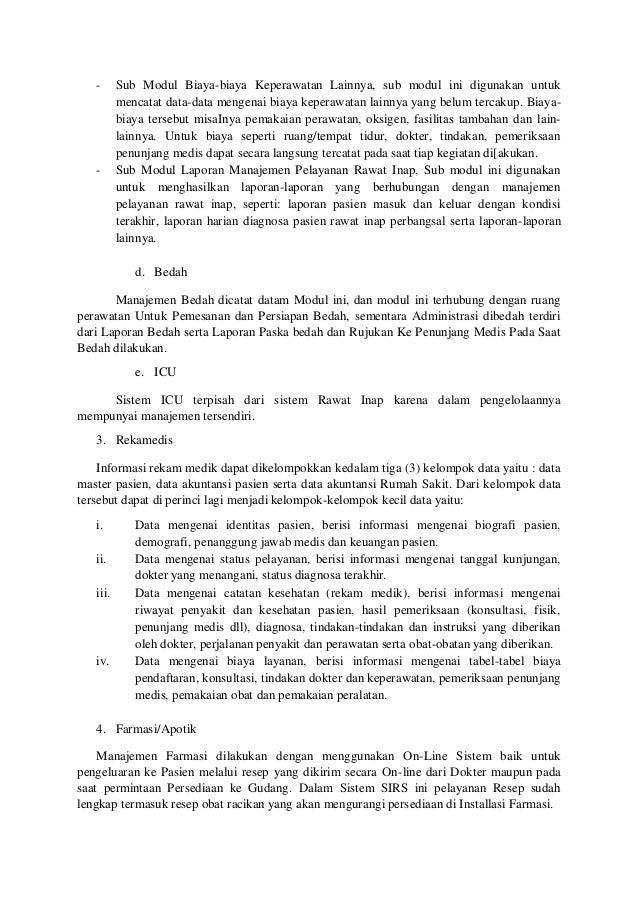 - Sub Modul Biaya-biaya Keperawatan Lainnya, sub modul ini digunakan untuk mencatat data-data mengenai biaya keperawatan lainnya yang belum tercakup. Biaya-biaya tersebut misalnya pemakaian perawatan, oksigen, fasilitas tambahan dan lain-lainnya. Untuk biaya seperti ruang/tempat tidur, dokter, tindakan, pemeriksaan penunjang medis dapat secara langsung tercatat pada saat tiap kegiatan di[akukan.
- Sub Modul Laporan Manajemen Pelayanan Rawat Inap, Sub modul ini digunakan untuk menghasilkan laporan-laporan yang berhubungan dengan manajemen pelayanan rawat inap, seperti: laporan pasien masuk dan keluar dengan kondisi terakhir, laporan harian diagnosa pasien rawat inap perbangsal serta laporan-laporan lainnya.

d. Bedah

Manajemen Bedah dicatat datam Modul ini, dan modul ini terhubung dengan ruang perawatan Untuk Pemesanan dan Persiapan Bedah, sementara Administrasi dibedah terdiri dari Laporan Bedah serta Laporan Paska bedah dan Rujukan Ke Penunjang Medis Pada Saat Bedah dilakukan.

e. ICU

Sistem ICU terpisah dari sistem Rawat Inap karena dalam pengelolaannya mempunyai manajemen tersendiri.

3. Rekamedis

Informasi rekam medik dapat dikelompokkan kedalam tiga (3) kelompok data yaitu : data master pasien, data akuntansi pasien serta data akuntansi Rumah Sakit. Dari kelompok data tersebut dapat di perinci lagi menjadi kelompok-kelompok kecil data yaitu:

i. Data mengenai identitas pasien, berisi informasi mengenai biografi pasien, demografi, penanggung jawab medis dan keuangan pasien.
ii. Data mengenai status pelayanan, berisi informasi mengenai tanggal kunjungan, dokter yang menangani, status diagnosa terakhir.
iii. Data mengenai catatan kesehatan (rekam medik), berisi informasi mengenai riwayat penyakit dan kesehatan pasien, hasil pemeriksaan (konsultasi, fisik, penunjang medis dll), diagnosa, tindakan-tindakan dan instruksi yang diberikan oleh dokter, perjalanan penyakit dan perawatan serta obat-obatan yang diberikan.
iv. Data mengenai biaya layanan, berisi informasi mengenai tabel-tabel biaya pendaftaran, konsultasi, tindakan dokter dan keperawatan, pemeriksaan penunjang medis, pemakaian obat dan pemakaian peralatan.

4. Farmasi/Apotik

Manajemen Farmasi dilakukan dengan menggunakan On-Line Sistem baik untuk pengeluaran ke Pasien melalui resep yang dikirim secara On-line dari Dokter maupun pada saat permintaan Persediaan ke Gudang. Dalam Sistem SIRS ini pelayanan Resep sudah lengkap termasuk resep obat racikan yang akan mengurangi persediaan di Installasi Farmasi.